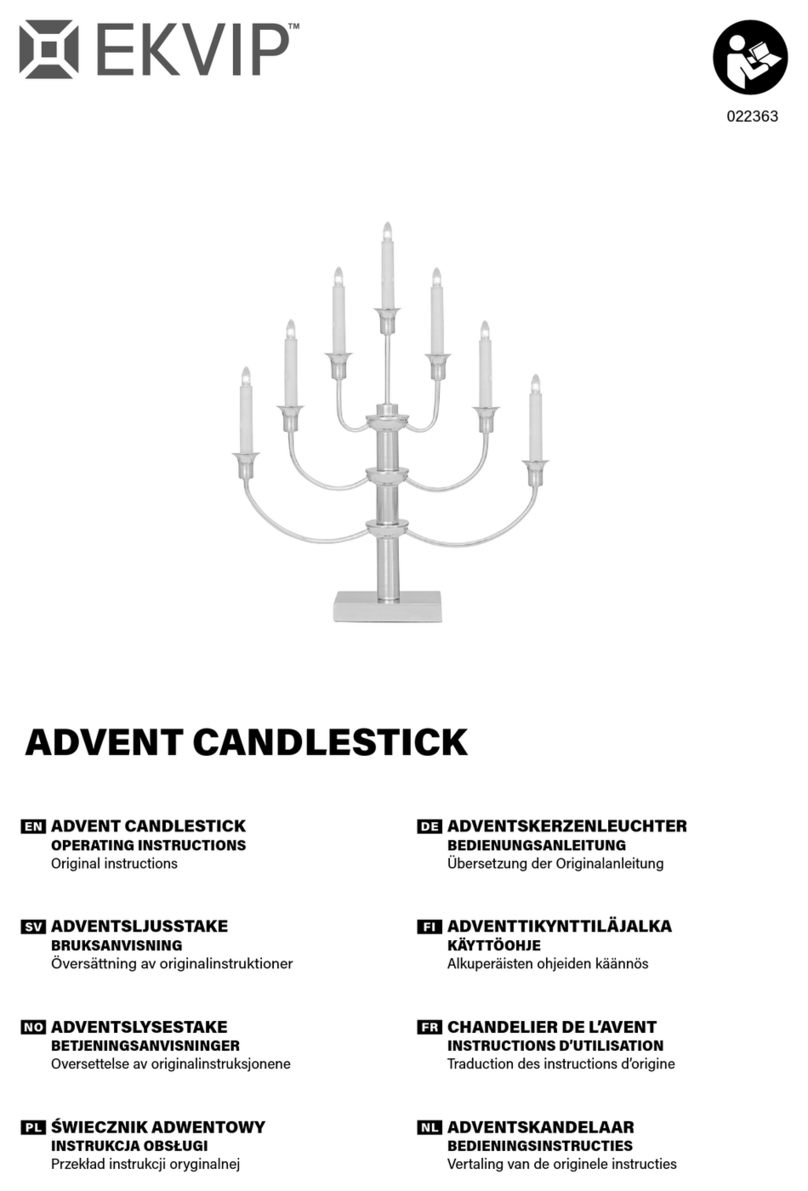 EKVIP™

022363

ADVENT CANDLESTICK

EN ADVENT CANDLESTICK
OPERATING INSTRUCTIONS
Original instructions

SV ADVENTSLJUSSTAKE
BRUKSANVISNING
Översättning av originalinstruktioner

NO ADVENTSLYSESTAKE
BETJENINGSANVISNINGER
Oversettelse av originalinstruksjonene

PL ŚWIECZNIK ADWENTOWY
INSTRUKCJA OBSŁUGI
Przekład instrukcji oryginalnej

DE ADVENTSKERZENLEUCHTER
BEDIENUNGSANLEITUNG
Übersetzung der Originalanleitung

FI ADVENTTIKYNTTILÄJALKA
KÄYTTÖOHJE
Alkuperäisten ohjeiden käännös

FR CHANDELIER DE L'AVENT
INSTRUCTIONS D'UTILISATION
Traduction des instructions d'origine

NL ADVENTSKANDELAAR
BEDIENINGSINSTRUCTIES
Vertaling van de originele instructies